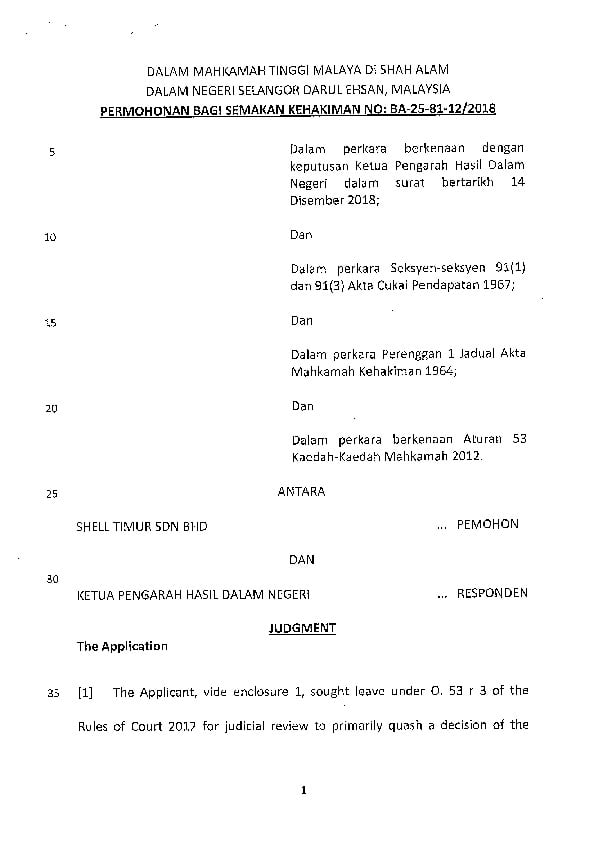 DALAM MAHKAMAH TINGGI MALAYA DI SHAH ALAM
DALAM NEGERI SELANGOR DARUL EHSAN, MALAYSIA
PERMOHONAN BAGI SEMAKAN KEHAKIMAN NO: BA-25-81-12/2018

5

Dalam perkara berkenaan dengan keputusan Ketua Pengarah Hasil Dalam Negeri dalam surat bertarikh 14 Disember 2018;

10

Dan

Dalam perkara Seksyen-seksyen 91(1) dan 91(3) Akta Cukai Pendapatan 1967;

15

Dan

Dalam perkara Perenggan 1 Jadual Akta Mahkamah Kehakiman 1964;

20

Dan

Dalam perkara berkenaan Aturan 53 Kaedah-Kaedah Mahkamah 2012.

25

ANTARA

SHELL TIMUR SDN BHD ... PEMOHON

DAN

30

KETUA PENGARAH HASIL DALAM NEGERI ... RESPONDEN

JUDGMENT

The Application

35 [1] The Applicant, vide enclosure 1, sought leave under O. 53 r 3 of the Rules of Court 2012 for judicial review to primarily quash a decision of the

1